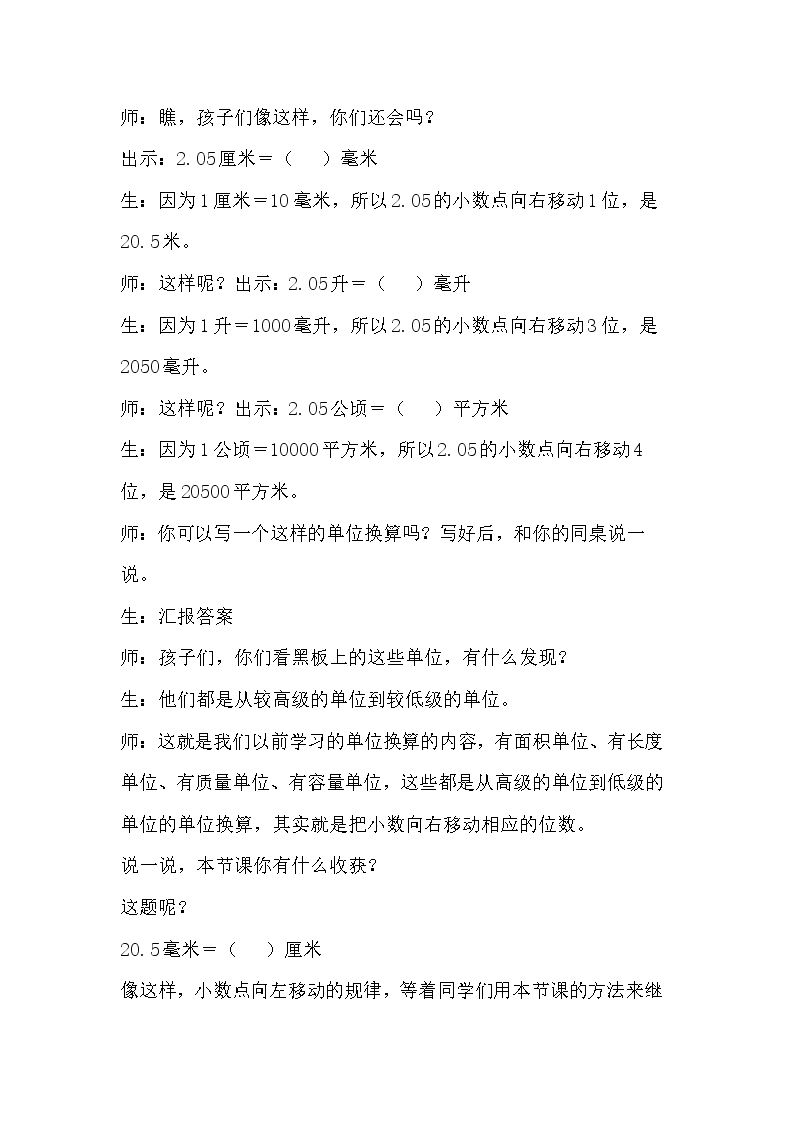 师：瞧，孩子们像这样，你们还会吗？

出示：2.05厘米＝（　）毫米

生：因为1厘米＝10毫米，所以2.05的小数点向右移动1位，是20.5米。

师：这样呢？出示：2.05升＝（　）毫升

生：因为1升＝1000毫升，所以2.05的小数点向右移动3位，是2050毫升。

师：这样呢？出示：2.05公顷＝（　）平方米

生：因为1公顷＝10000平方米，所以2.05的小数点向右移动4位，是20500平方米。

师：你可以写一个这样的单位换算吗？写好后，和你的同桌说一说。

生：汇报答案

师：孩子们，你们看黑板上的这些单位，有什么发现？

生：他们都是从较高级的单位到较低级的单位。

师：这就是我们以前学习的单位换算的内容，有面积单位、有长度单位、有质量单位、有容量单位，这些都是从高级的单位到低级的单位的单位换算，其实就是把小数向右移动相应的位数。

说一说，本节课你有什么收获？

这题呢？

20.5毫米＝（　）厘米

像这样，小数点向左移动的规律，等着同学们用本节课的方法来继